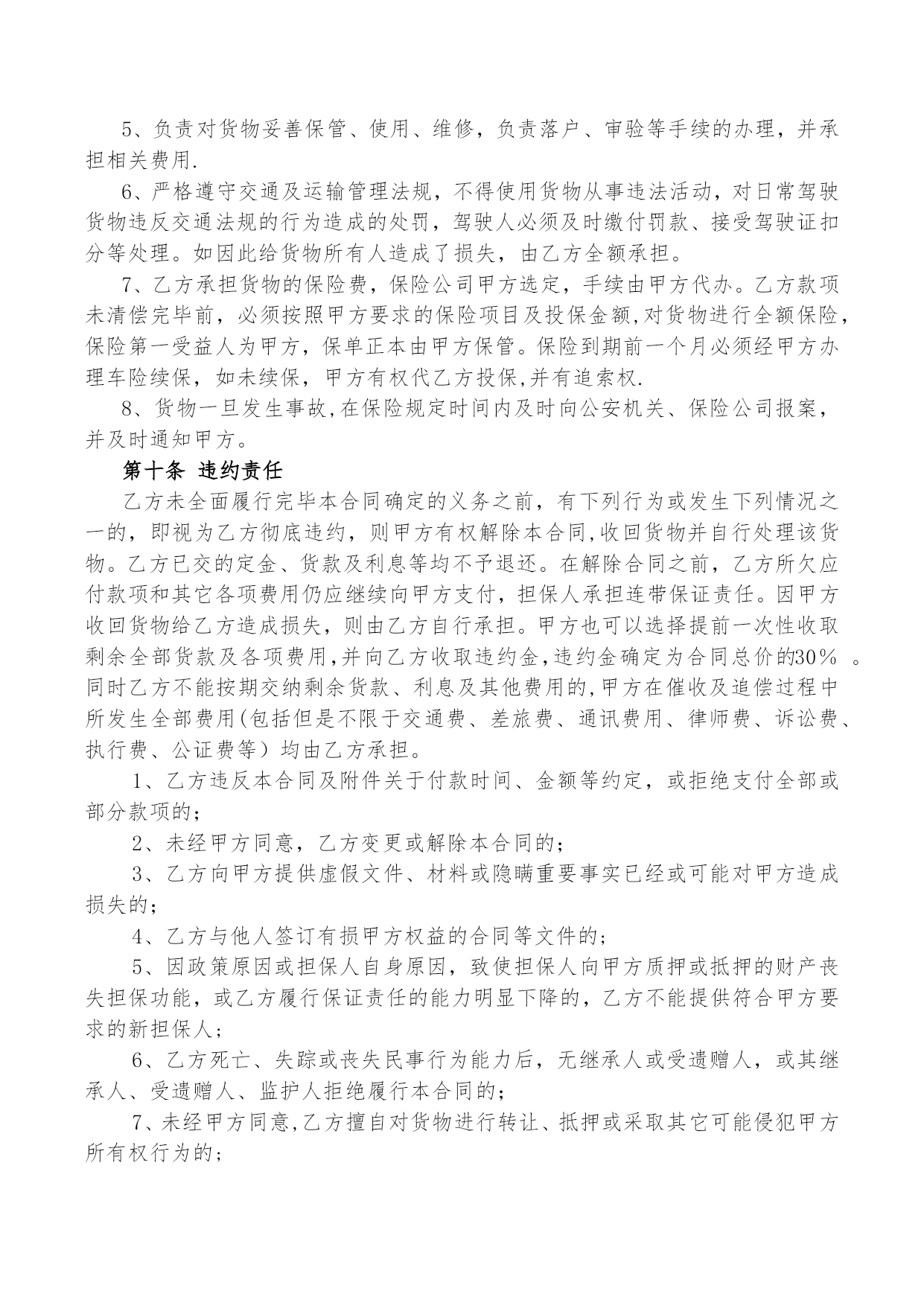 5、负责对货物妥善保管、使用、维修，负责落户、审验等手续的办理，并承担相关费用.

6、严格遵守交通及运输管理法规，不得使用货物从事违法活动，对日常驾驶货物违反交通法规的行为造成的处罚，驾驶人必须及时缴付罚款、接受驾驶证扣分等处理。如因此给货物所有人造成了损失，由乙方全额承担。

7、乙方承担货物的保险费，保险公司甲方选定，手续由甲方代办。乙方款项未清偿完毕前，必须按照甲方要求的保险项目及投保金额,对货物进行全额保险，保险第一受益人为甲方，保单正本由甲方保管。保险到期前一个月必须经甲方办理车险续保，如未续保，甲方有权代乙方投保,并有追索权.

8、货物一旦发生事故,在保险规定时间内及时向公安机关、保险公司报案，并及时通知甲方。

第十条 违约责任

乙方未全面履行完毕本合同确定的义务之前，有下列行为或发生下列情况之一的，即视为乙方彻底违约，则甲方有权解除本合同,收回货物并自行处理该货物。乙方已交的定金、货款及利息等均不予退还。在解除合同之前，乙方所欠应付款项和其它各项费用仍应继续向甲方支付，担保人承担连带保证责任。因甲方收回货物给乙方造成损失，则由乙方自行承担。甲方也可以选择提前一次性收取剩余全部货款及各项费用,并向乙方收取违约金,违约金确定为合同总价的30% 。同时乙方不能按期交纳剩余货款、利息及其他费用的,甲方在催收及追偿过程中所发生全部费用(包括但是不限于交通费、差旅费、通讯费用、律师费、诉讼费、执行费、公证费等）均由乙方承担。

1、乙方违反本合同及附件关于付款时间、金额等约定，或拒绝支付全部或部分款项的;

2、未经甲方同意，乙方变更或解除本合同的;

3、乙方向甲方提供虚假文件、材料或隐瞒重要事实已经或可能对甲方造成损失的;

4、乙方与他人签订有损甲方权益的合同等文件的;

5、因政策原因或担保人自身原因，致使担保人向甲方质押或抵押的财产丧失担保功能，或乙方履行保证责任的能力明显下降的，乙方不能提供符合甲方要求的新担保人;

6、乙方死亡、失踪或丧失民事行为能力后，无继承人或受遗赠人，或其继承人、受遗赠人、监护人拒绝履行本合同的;

7、未经甲方同意,乙方擅自对货物进行转让、抵押或采取其它可能侵犯甲方所有权行为的;